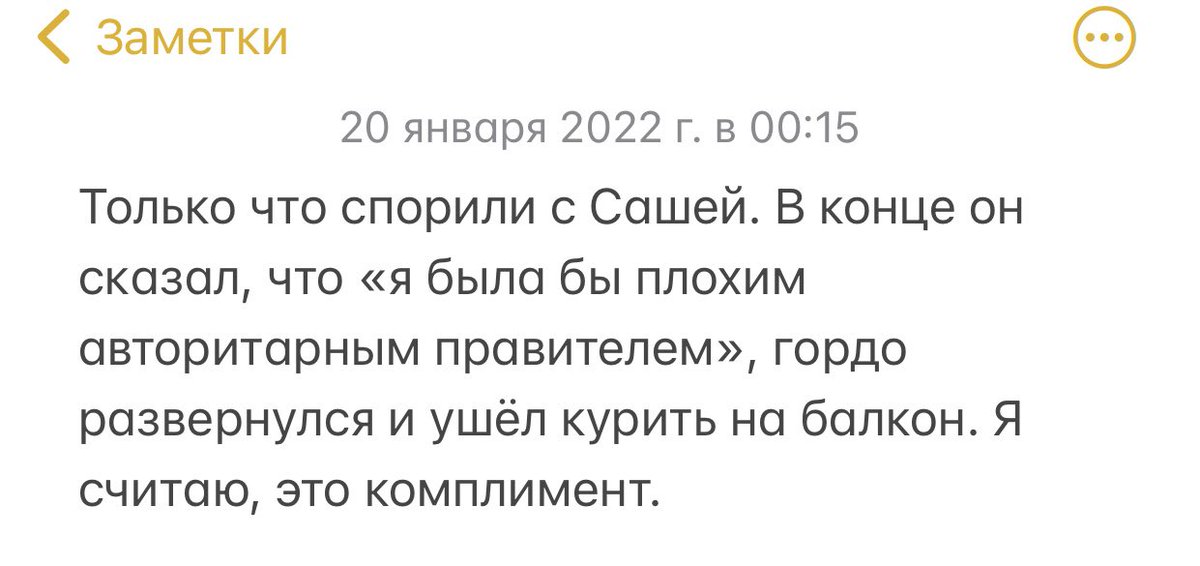 Заметки

20 января 2022 г. в 00:15

Только что спорили с Сашей. В конце он сказал, что «я была бы плохим авторитарным правителем», гордо развернулся и ушёл курить на балкон. Я считаю, это комплимент.